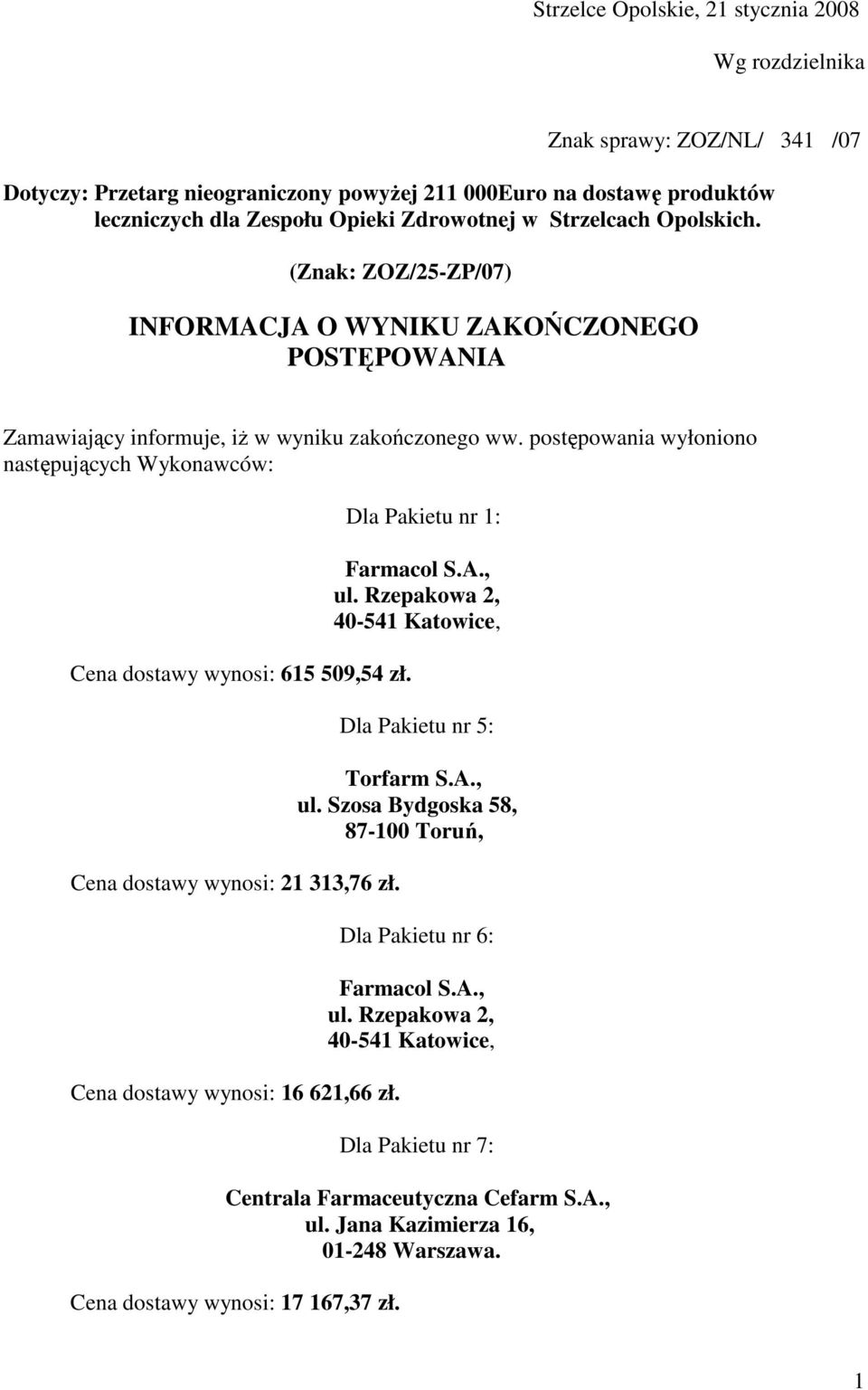 Strzelce Opolskie, 21 stycznia 2008

Wg rozdzielnika

Znak sprawy: ZOZ/NL/ 341 /07

Dotyczy: Przetarg nieograniczony powyżej 211 000Euro na dostawę produktów leczniczych dla Zespołu Opieki Zdrowotnej w Strzelcach Opolskich.

(Znak: ZOZ/25-ZP/07)

INFORMACJA O WYNIKU ZAKOŃCZONEGO POSTĘPOWANIA

Zamawiający informuje, iż w wyniku zakończonego ww. postępowania wyłoniono następujących Wykonawców:

Dla Pakietu nr 1:

Farmacol S.A.,
ul. Rzepakowa 2,
40-541 Katowice,

Cena dostawy wynosi: 615 509,54 zł.

Dla Pakietu nr 5:

Torfarm S.A.,
ul. Szosa Bydgoska 58,
87-100 Toruń,

Cena dostawy wynosi: 21 313,76 zł.

Dla Pakietu nr 6:

Farmacol S.A.,
ul. Rzepakowa 2,
40-541 Katowice,

Cena dostawy wynosi: 16 621,66 zł.

Dla Pakietu nr 7:

Centrala Farmaceutyczna Cefarm S.A.,
ul. Jana Kazimierza 16,
01-248 Warszawa.

Cena dostawy wynosi: 17 167,37 zł.

1